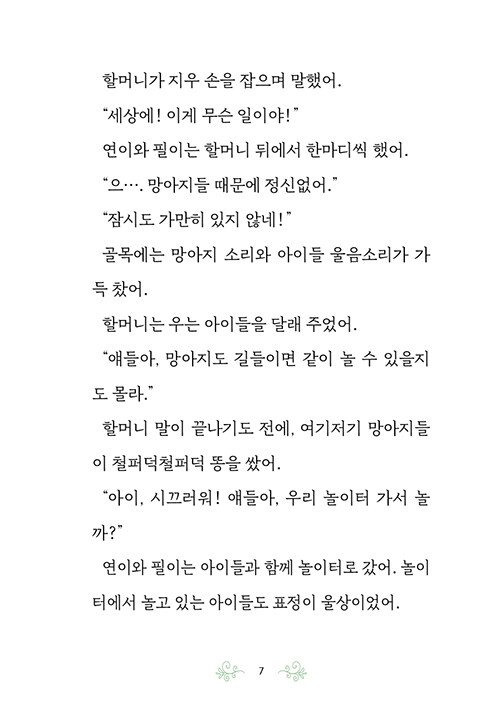 할머니가 지우 손을 잡으며 말했어.

“세상에! 이게 무슨 일이야!”

연이와 필이는 할머니 뒤에서 한마디씩 했어.

“으…. 망아지들 때문에 정신없어.”

“잠시도 가만히 있지 않네!”

골목에는 망아지 소리와 아이들 울음소리가 가득 찼어.

할머니는 우는 아이들을 달래 주었어.

“얘들아, 망아지도 길들이면 같이 놀 수 있을지도 몰라.”

할머니 말이 끝나기도 전에, 여기저기 망아지들이 철퍼덕철퍼덕 똥을 쌌어.

“아이, 시끄러워! 얘들아, 우리 놀이터 가서 놀까?”

연이와 필이는 아이들과 함께 놀이터로 갔어. 놀이터에서 놀고 있는 아이들도 표정이 울상이었어.

7